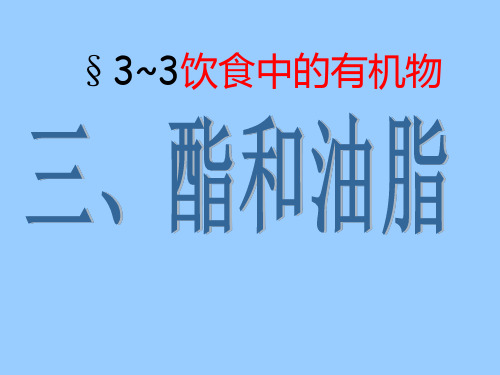 § 3~3饮食中的有机物

三、酯和油脂